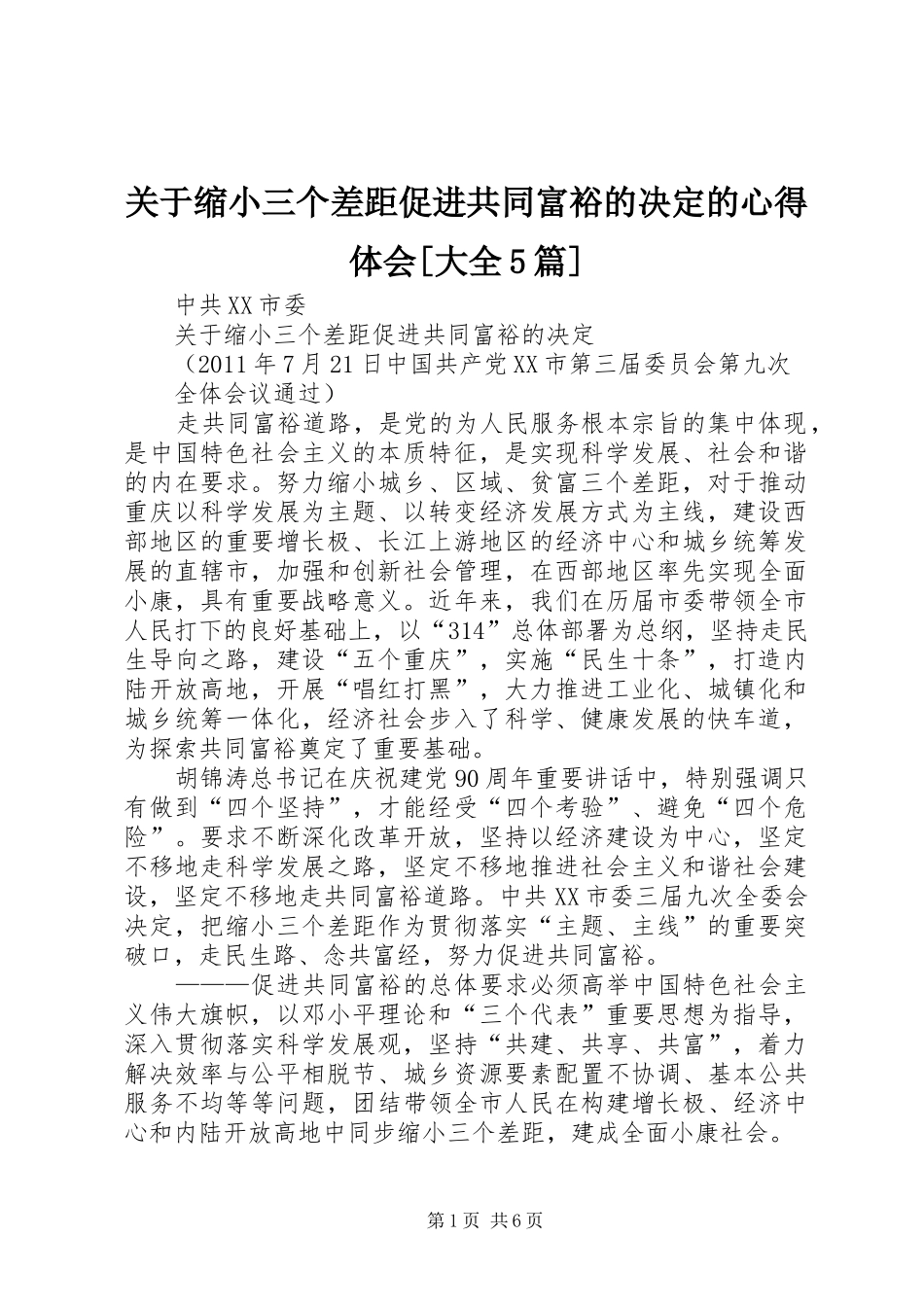 关于缩小三个差距促进共同富裕的决定的心得体会[大全5篇]

中共XX市委

关于缩小三个差距促进共同富裕的决定

（2011年7月21日中国共产党XX市第三届委员会第九次全体会议通过）

走共同富裕道路，是党的为人民服务根本宗旨的集中体现，是中国特色社会主义的本质特征，是实现科学发展、社会和谐的内在要求。努力缩小城乡、区域、贫富三个差距，对于推动重庆以科学发展为主题、以转变经济发展方式为主线，建设西部地区的重要增长极、长江上游地区的经济中心和城乡统筹发展的直辖市，加强和创新社会管理，在西部地区率先实现全面小康，具有重要战略意义。近年来，我们在历届市委带领全市人民打下的良好基础上，以“314”总体部署为总纲，坚持走民生导向之路，建设“五个重庆”，实施“民生十条”，打造内陆开放高地，开展“唱红打黑”，大力推进工业化、城镇化和城乡统筹一体化，经济社会步入了科学、健康发展的快车道，为探索共同富裕奠定了重要基础。

胡锦涛总书记在庆祝建党90周年重要讲话中，特别强调只有做到“四个坚持”，才能经受“四个考验”、避免“四个危险”。要求不断深化改革开放，坚持以经济建设为中心，坚定不移地走科学发展之路，坚定不移地推进社会主义和谐社会建设，坚定不移地走共同富裕道路。中共XX市委三届九次全委会决定，把缩小三个差距作为贯彻落实“主题、主线”的重要突破口，走民生路、念共富经，努力促进共同富裕。

———促进共同富裕的总体要求必须高举中国特色社会主义伟大旗帜，以邓小平理论和“三个代表”重要思想为指导，深入贯彻落实科学发展观，坚持“共建、共享、共富”，着力解决效率与公平相脱节、城乡资源要素配置不协调、基本公共服务不均等等问题，团结带领全市人民在构建增长极、经济中心和内陆开放高地中同步缩小三个差距，建成全面小康社会。

第1页 共6页